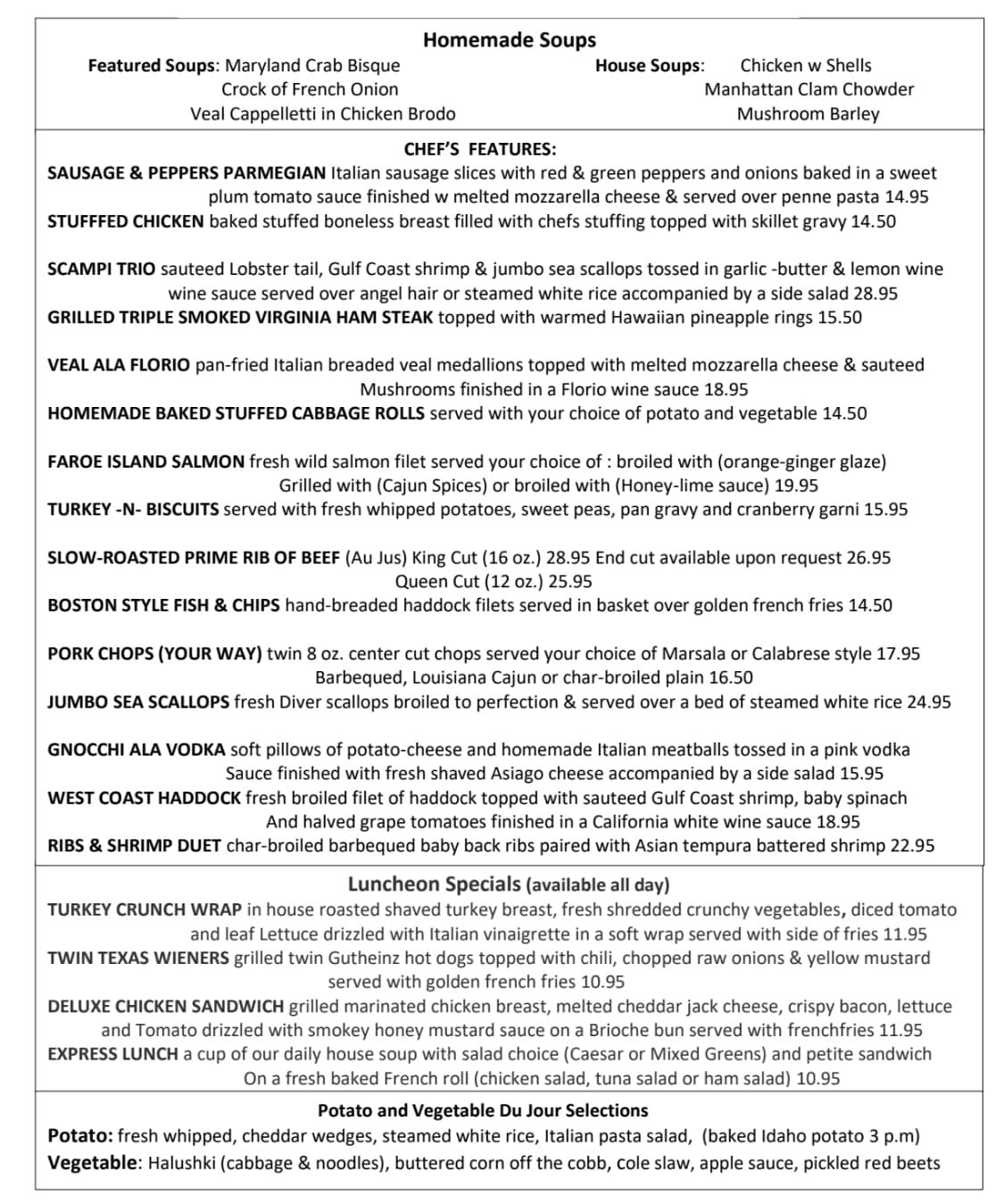 Homemade Soups

Featured Soups: Maryland Crab Bisque
Crock of French Onion
Veal Cappelletti in Chicken Brodo

House Soups: Chicken w Shells
Manhattan Clam Chowder
Mushroom Barley

CHEF'S FEATURES:

SAUSAGE & PEPPERS PARMEGIAN Italian sausage slices with red & green peppers and onions baked in a sweet plum tomato sauce finished w melted mozzarella cheese & served over penne pasta 14.95
STUFFFED CHICKEN baked stuffed boneless breast filled with chefs stuffing topped with skillet gravy 14.50

SCAMPI TRIO sauteed Lobster tail, Gulf Coast shrimp & jumbo sea scallops tossed in garlic -butter & lemon wine wine sauce served over angel hair or steamed white rice accompanied by a side salad 28.95
GRILLED TRIPLE SMOKED VIRGINIA HAM STEAK topped with warmed Hawaiian pineapple rings 15.50

VEAL ALA FLORIO pan-fried Italian breaded veal medallions topped with melted mozzarella cheese & sauteed Mushrooms finished in a Florio wine sauce 18.95
HOMEMADE BAKED STUFFED CABBAGE ROLLS served with your choice of potato and vegetable 14.50

FAROE ISLAND SALMON fresh wild salmon filet served your choice of : broiled with (orange-ginger glaze) Grilled with (Cajun Spices) or broiled with (Honey-lime sauce) 19.95
TURKEY -N- BISCUITS served with fresh whipped potatoes, sweet peas, pan gravy and cranberry garni 15.95

SLOW-ROASTED PRIME RIB OF BEEF (Au Jus) King Cut (16 oz.) 28.95 End cut available upon request 26.95 Queen Cut (12 oz.) 25.95
BOSTON STYLE FISH & CHIPS hand-breaded haddock filets served in basket over golden french fries 14.50

PORK CHOPS (YOUR WAY) twin 8 oz. center cut chops served your choice of Marsala or Calabrese style 17.95 Barbequed, Louisiana Cajun or char-broiled plain 16.50
JUMBO SEA SCALLOPS fresh Diver scallops broiled to perfection & served over a bed of steamed white rice 24.95

GNOCCHI ALA VODKA soft pillows of potato-cheese and homemade Italian meatballs tossed in a pink vodka Sauce finished with fresh shaved Asiago cheese accompanied by a side salad 15.95
WEST COAST HADDOCK fresh broiled filet of haddock topped with sauteed Gulf Coast shrimp, baby spinach And halved grape tomatoes finished in a California white wine sauce 18.95
RIBS & SHRIMP DUET char-broiled barbequed baby back ribs paired with Asian tempura battered shrimp 22.95

Luncheon Specials (available all day)
TURKEY CRUNCH WRAP in house roasted shaved turkey breast, fresh shredded crunchy vegetables, diced tomato and leaf Lettuce drizzled with Italian vinaigrette in a soft wrap served with side of fries 11.95
TWIN TEXAS WIENERS grilled twin Gutheinz hot dogs topped with chili, chopped raw onions & yellow mustard served with golden french fries 10.95
DELUXE CHICKEN SANDWICH grilled marinated chicken breast, melted cheddar jack cheese, crispy bacon, lettuce and Tomato drizzled with smokey honey mustard sauce on a Brioche bun served with frenchfries 11.95
EXPRESS LUNCH a cup of our daily house soup with salad choice (Caesar or Mixed Greens) and petite sandwich On a fresh baked French roll (chicken salad, tuna salad or ham salad) 10.95

Potato and Vegetable Du Jour Selections
Potato: fresh whipped, cheddar wedges, steamed white rice, Italian pasta salad, (baked Idaho potato 3 p.m)
Vegetable: Halushki (cabbage & noodles), buttered corn off the cobb, cole slaw, apple sauce, pickled red beets